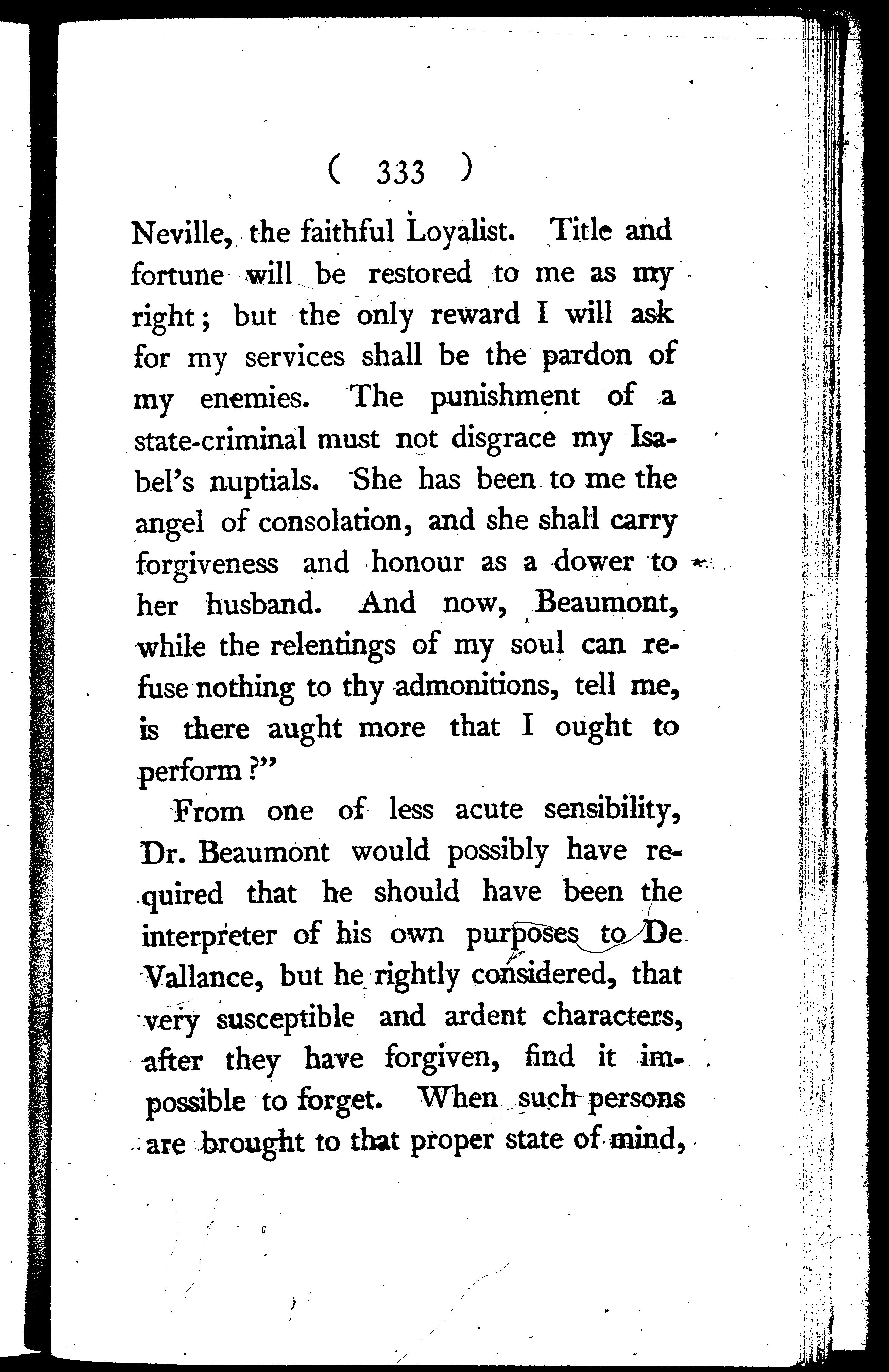 ( 333 )

Neville, the faithful Loyalist. Title and fortune will be restored to me as my right; but the only reward I will ask for my services shall be the pardon of my enemies. The punishment of a state-criminal must not disgrace my Isabel's nuptials. She has been to me the angel of consolation, and she shall carry forgiveness and honour as a dower to her husband. And now, Beaumont, while the relentings of my soul can refuse nothing to thy admonitions, tell me, is there aught more that I ought to perform?"

From one of less acute sensibility, Dr. Beaumont would possibly have required that he should have been the interpreter of his own purposes to De Vallance, but he rightly considered, that very susceptible and ardent characters, after they have forgiven, find it impossible to forget. When such persons are brought to that proper state of mind,